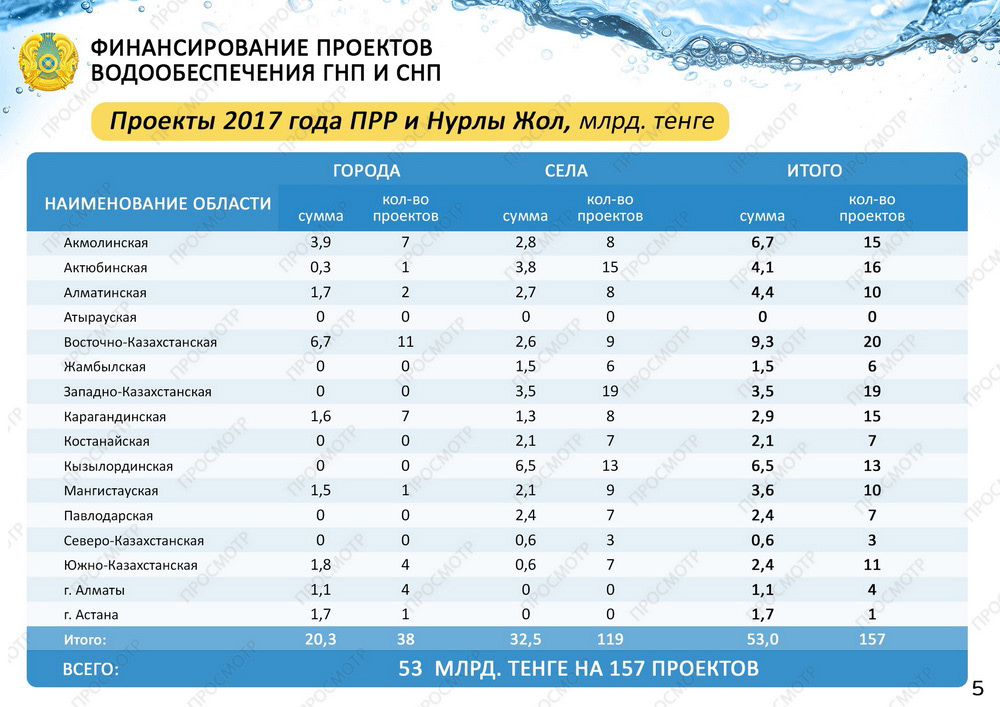 ФИНАНСИРОВАНИЕ ПРОЕКТОВ ВОДООБЕСПЕЧЕНИЯ ГНП И СНП

Проекты 2017 года ПРР и Нурлы Жол, млрд. тенге

| НАИМЕНОВАНИЕ ОБЛАСТИ | ГОРОДА сумма | ГОРОДА кол-во проектов | СЕЛА сумма | СЕЛА кол-во проектов | ИТОГО сумма | ИТОГО кол-во проектов |
|---|---|---|---|---|---|---|
| Акмолинская | 3,9 | 7 | 2,8 | 8 | 6,7 | 15 |
| Актюбинская | 0,3 | 1 | 3,8 | 15 | 4,1 | 16 |
| Алматинская | 1,7 | 2 | 2,7 | 8 | 4,4 | 10 |
| Атырауская | 0 | 0 | 0 | 0 | 0 | 0 |
| Восточно-Казахстанская | 6,7 | 11 | 2,6 | 9 | 9,3 | 20 |
| Жамбылская | 0 | 0 | 1,5 | 6 | 1,5 | 6 |
| Западно-Казахстанская | 0 | 0 | 3,5 | 19 | 3,5 | 19 |
| Карагандинская | 1,6 | 7 | 1,3 | 8 | 2,9 | 15 |
| Костанайская | 0 | 0 | 2,1 | 7 | 2,1 | 7 |
| Кызылординская | 0 | 0 | 6,5 | 13 | 6,5 | 13 |
| Мангистауская | 1,5 | 1 | 2,1 | 9 | 3,6 | 10 |
| Павлодарская | 0 | 0 | 2,4 | 7 | 2,4 | 7 |
| Северо-Казахстанская | 0 | 0 | 0,6 | 3 | 0,6 | 3 |
| Южно-Казахстанская | 1,8 | 4 | 0,6 | 7 | 2,4 | 11 |
| г. Алматы | 1,1 | 4 | 0 | 0 | 1,1 | 4 |
| г. Астана | 1,7 | 1 | 0 | 0 | 1,7 | 1 |
| Итого: | 20,3 | 38 | 32,5 | 119 | 53,0 | 157 |

ВСЕГО: 53 МЛРД. ТЕНГЕ НА 157 ПРОЕКТОВ

5

ПРОСМОТР